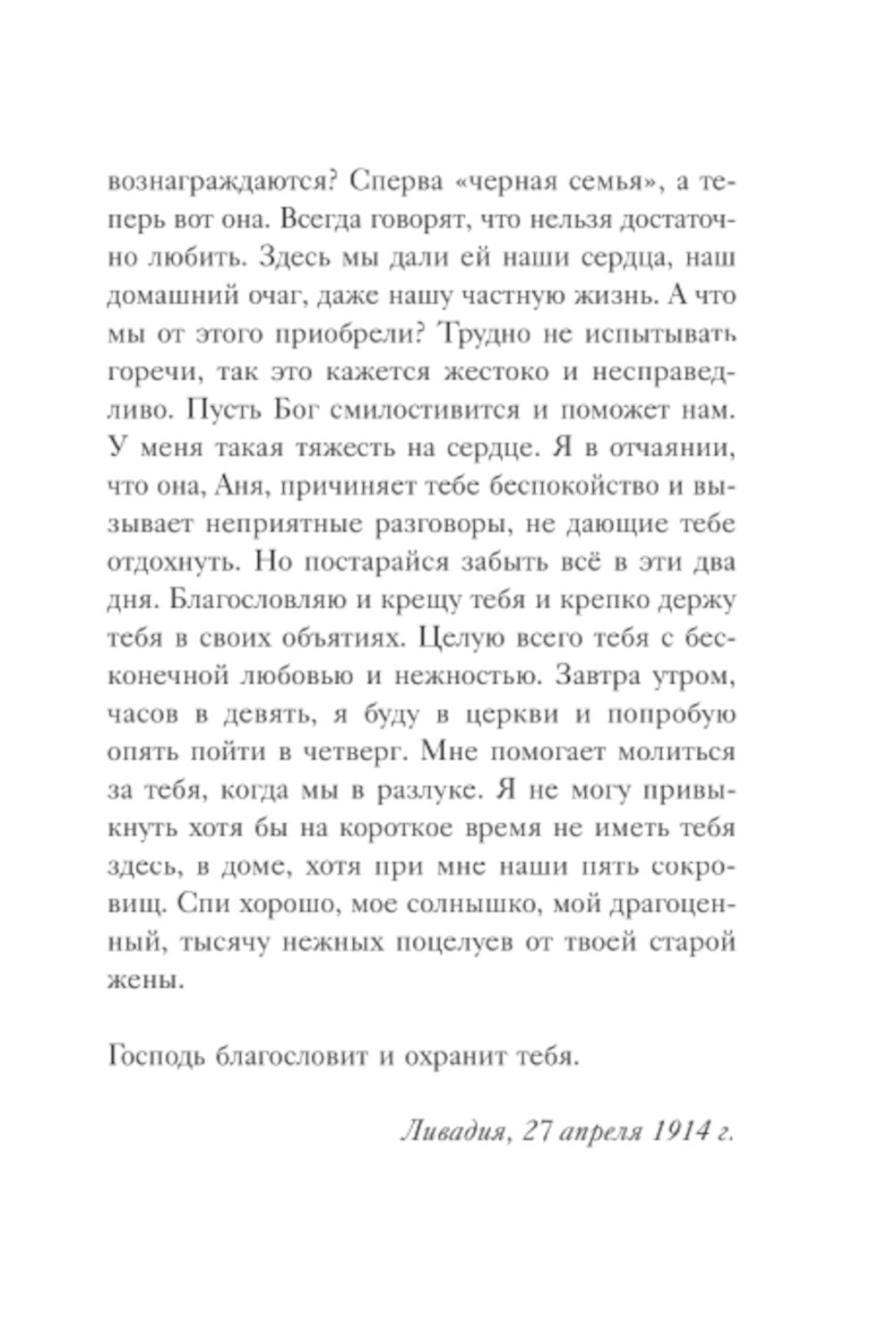 вознаграждаются? Сперва «черная семья», а теперь вот она. Всегда говорят, что нельзя достаточно любить. Здесь мы дали ей наши сердца, наш домашний очаг, даже нашу частную жизнь. А что мы от этого приобрели? Трудно не испытывать горечи, так это кажется жестоко и несправедливо. Пусть Бог смилостивится и поможет нам. У меня такая тяжесть на сердце. Я в отчаянии, что она, Аня, причиняет тебе беспокойство и вызывает неприятные разговоры, не дающие тебе отдохнуть. Но постарайся забыть всё в эти два дня. Благословляю и крещу тебя и крепко держу тебя в своих объятиях. Целую всего тебя с бесконечной любовью и нежностью. Завтра утром, часов в девять, я буду в церкви и попробую опять пойти в четверг. Мне помогает молиться за тебя, когда мы в разлуке. Я не могу привыкнуть хотя бы на короткое время не иметь тебя здесь, в доме, хотя при мне наши пять сокровищ. Спи хорошо, мое солнышко, мой драгоценный, тысячу нежных поцелуев от твоей старой жены.

Господь благословит и охранит тебя.

Ливадия, 27 апреля 1914 г.